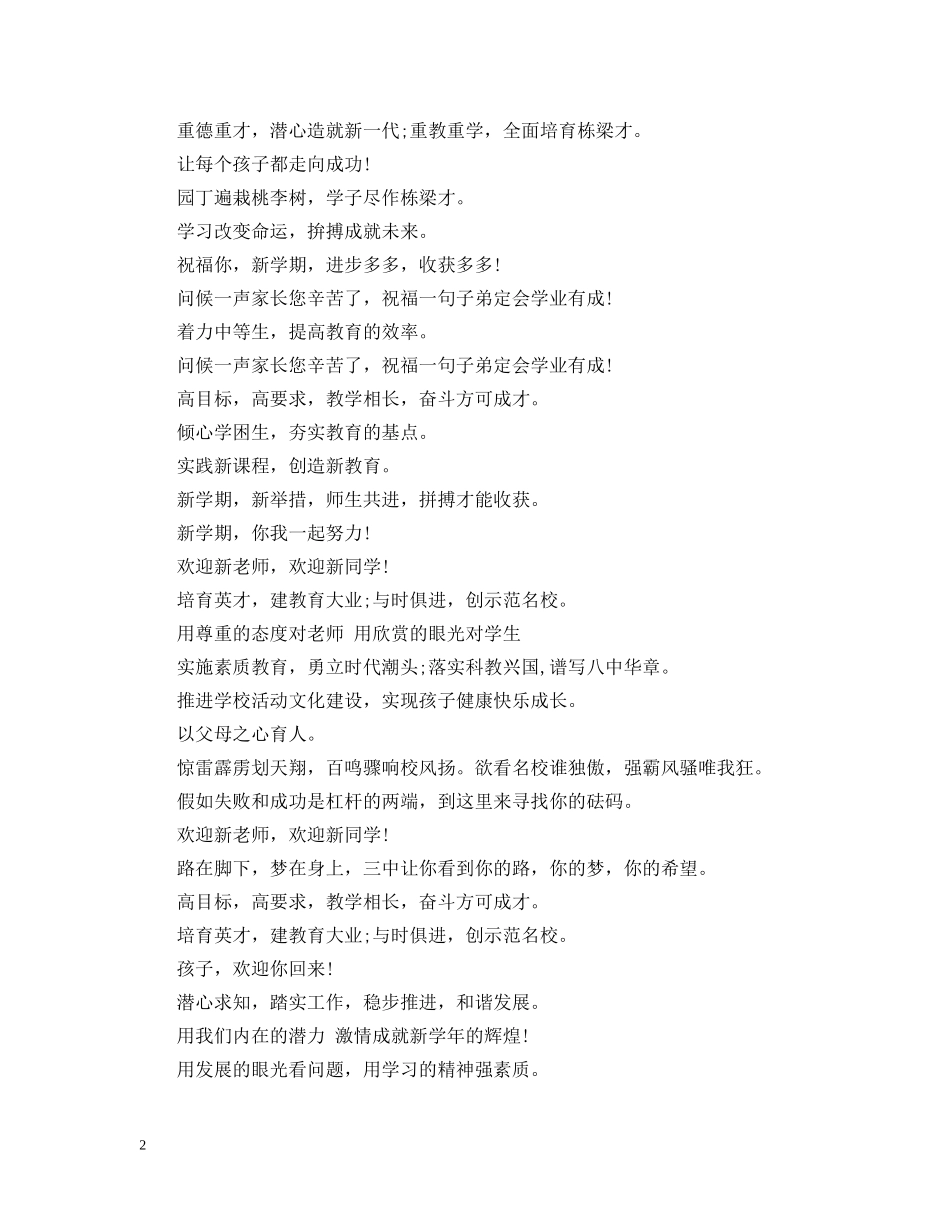 重德重才，潜心造就新一代;重教重学，全面培育栋梁才。

让每个孩子都走向成功!

园丁遍栽桃李树，学子尽作栋梁才。

学习改变命运，拚搏成就未来。

祝福你，新学期，进步多多，收获多多!

问候一声家长您辛苦了，祝福一句子弟定会学业有成!

着力中等生，提高教育的效率。

问候一声家长您辛苦了，祝福一句子弟定会学业有成!

高目标，高要求，教学相长，奋斗方可成才。

倾心学困生，夯实教育的基点。

实践新课程，创造新教育。

新学期，新举措，师生共进，拼搏才能收获。

新学期，你我一起努力!

欢迎新老师，欢迎新同学!

培育英才，建教育大业;与时俱进，创示范名校。

用尊重的态度对老师 用欣赏的眼光对学生

实施素质教育，勇立时代潮头;落实科教兴国,谱写八中华章。

推进学校活动文化建设，实现孩子健康快乐成长。

以父母之心育人。

惊雷霹雳划天翔，百鸣骤响校风扬。欲看名校谁独傲，强霸风骚唯我狂。

假如失败和成功是杠杆的两端，到这里来寻找你的砝码。

欢迎新老师，欢迎新同学!

路在脚下，梦在身上，三中让你看到你的路，你的梦，你的希望。

高目标，高要求，教学相长，奋斗方可成才。

培育英才，建教育大业;与时俱进，创示范名校。

孩子，欢迎你回来!

潜心求知，踏实工作，稳步推进，和谐发展。

用我们内在的潜力 激情成就新学年的辉煌!

用发展的眼光看问题，用学习的精神强素质。

2